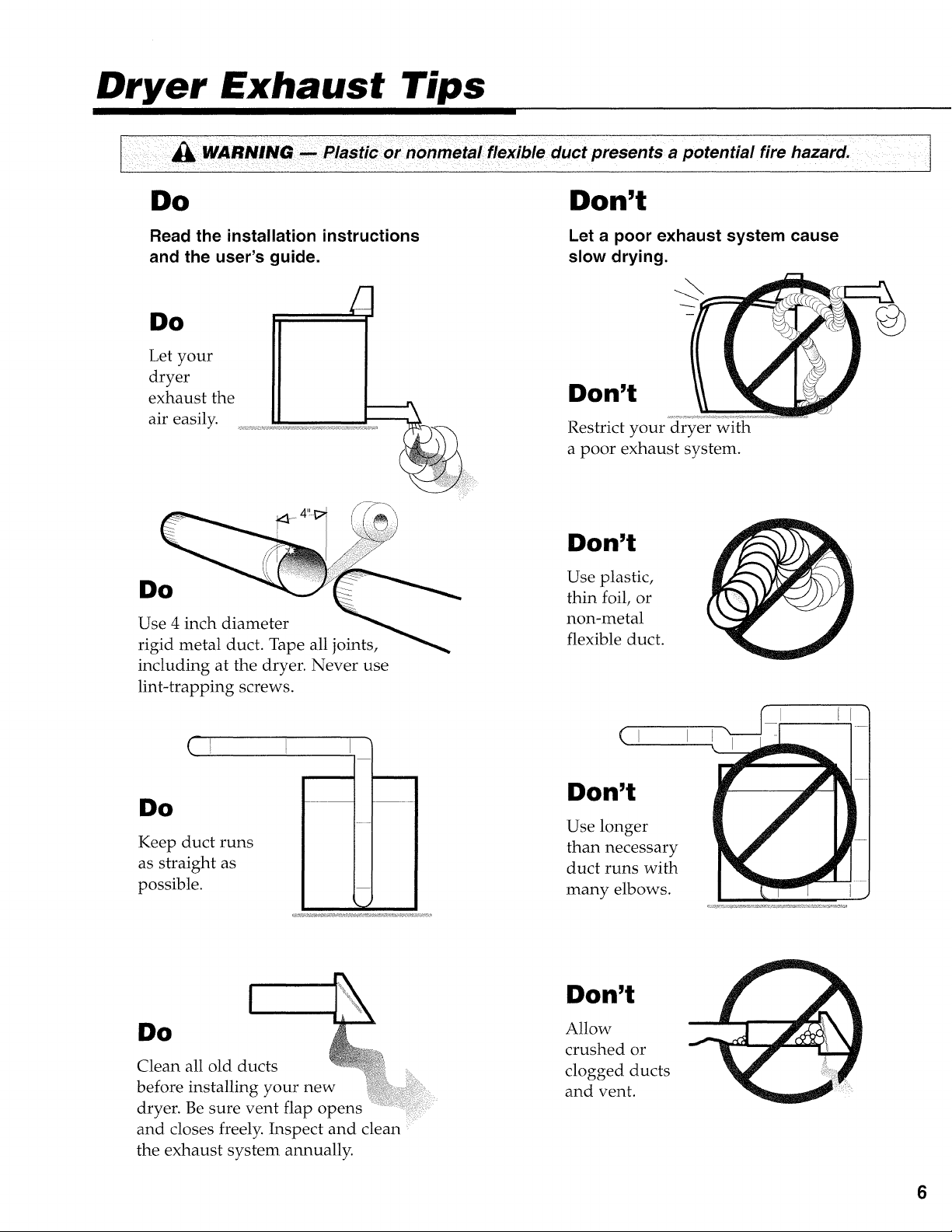 Dryer Exhaust Tips

WARNING — Plastic or nonmetal flexible duct presents a potential fire hazard.

Do

Read the installation instructions and the user's guide.

Do

Let your dryer exhaust the air easily.

4"

Do

Use 4 inch diameter rigid metal duct. Tape all joints, including at the dryer. Never use lint-trapping screws.

Do

Keep duct runs as straight as possible.

Do

Clean all old ducts before installing your new dryer. Be sure vent flap opens and closes freely. Inspect and clean the exhaust system annually.

Don't

Let a poor exhaust system cause slow drying.

Don't

Restrict your dryer with a poor exhaust system.

Don't

Use plastic, thin foil, or non-metal flexible duct.

Don't

Use longer than necessary duct runs with many elbows.

Don't

Allow crushed or clogged ducts and vent.

6